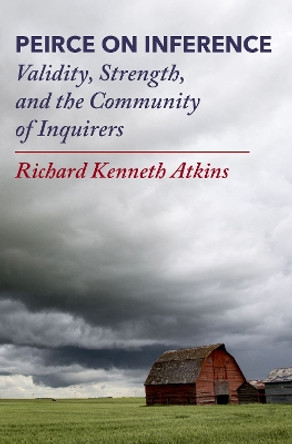 PEIRCE ON INFERENCE
Validity, Strength, and the Community of Inquirers

Richard Kenneth Atkins